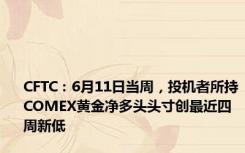 CFTC：6月11日当周，投机者所持COMEX黄金净多头头寸创最近四周新低